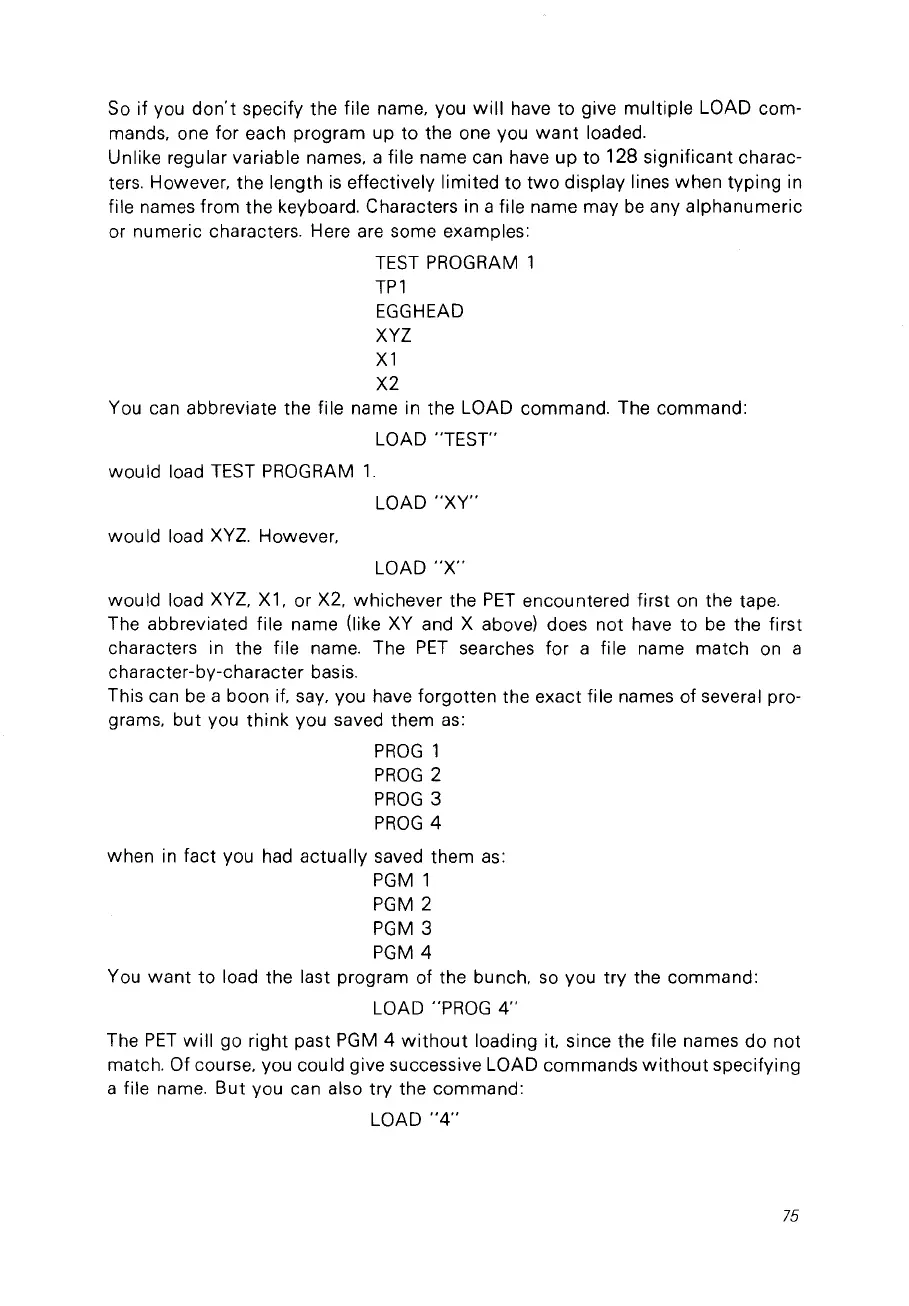 So if you don't specify the file name, you will have to give multiple LOAD commands, one for each program up to the one you want loaded.
Unlike regular variable names, a file name can have up to 128 significant characters. However, the length is effectively limited to two display lines when typing in file names from the keyboard. Characters in a file name may be any alphanumeric or numeric characters. Here are some examples:

TEST PROGRAM 1
TP1
EGGHEAD
XYZ
X1
X2

You can abbreviate the file name in the LOAD command. The command:

LOAD "TEST"

would load TEST PROGRAM 1.

LOAD "XY"

would load XYZ. However,

LOAD "X"

would load XYZ, X1, or X2, whichever the PET encountered first on the tape.
The abbreviated file name (like XY and X above) does not have to be the first characters in the file name. The PET searches for a file name match on a character-by-character basis.
This can be a boon if, say, you have forgotten the exact file names of several programs, but you think you saved them as:

PROG 1
PROG 2
PROG 3
PROG 4

when in fact you had actually saved them as:

PGM 1
PGM 2
PGM 3
PGM 4

You want to load the last program of the bunch, so you try the command:

LOAD "PROG 4"

The PET will go right past PGM 4 without loading it, since the file names do not match. Of course, you could give successive LOAD commands without specifying a file name. But you can also try the command:

LOAD "4"

75